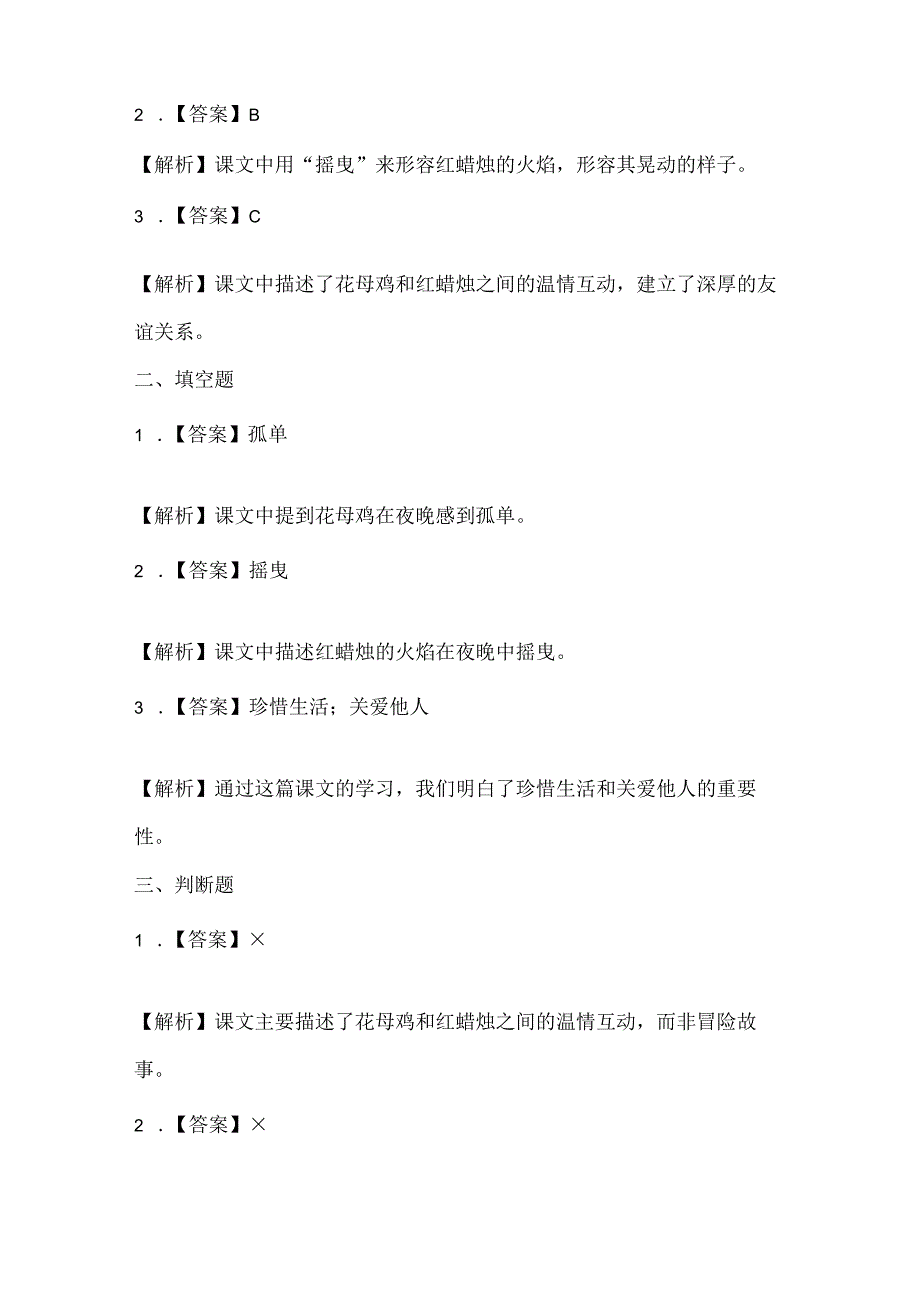 2．【答案】B

【解析】课文中用“摇曳”来形容红蜡烛的火焰，形容其晃动的样子。

3．【答案】C

【解析】课文中描述了花母鸡和红蜡烛之间的温情互动，建立了深厚的友谊关系。

二、填空题

1．【答案】孤单

【解析】课文中提到花母鸡在夜晚感到孤单。

2．【答案】摇曳

【解析】课文中描述红蜡烛的火焰在夜晚中摇曳。

3．【答案】珍惜生活；关爱他人

【解析】通过这篇课文的学习，我们明白了珍惜生活和关爱他人的重要性。

三、判断题

1．【答案】×

【解析】课文主要描述了花母鸡和红蜡烛之间的温情互动，而非冒险故事。

2．【答案】×